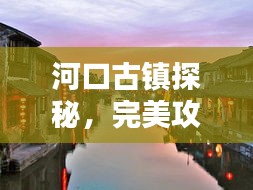 河口古镇探秘，完美攻